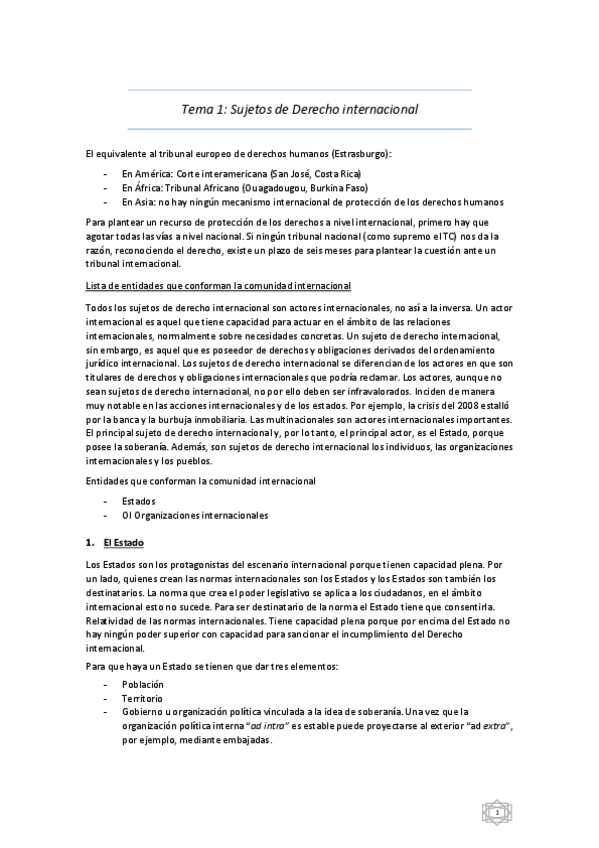 Tema 1: Sujetos de Derecho internacional

El equivalente al tribunal europeo de derechos humanos (Estrasburgo):

- En América: Corte interamericana (San José, Costa Rica)
- En África: Tribunal Africano (Ouagadougou, Burkina Faso)
- En Asia: no hay ningún mecanismo internacional de protección de los derechos humanos

Para plantear un recurso de protección de los derechos a nivel internacional, primero hay que agotar todas las vías a nivel nacional. Si ningún tribunal nacional (como supremo el TC) nos da la razón, reconociendo el derecho, existe un plazo de seis meses para plantear la cuestión ante un tribunal internacional.

Lista de entidades que conforman la comunidad internacional

Todos los sujetos de derecho internacional son actores internacionales, no así a la inversa. Un actor internacional es aquel que tiene capacidad para actuar en el ámbito de las relaciones internacionales, normalmente sobre necesidades concretas. Un sujeto de derecho internacional, sin embargo, es aquel que es poseedor de derechos y obligaciones derivados del ordenamiento jurídico internacional. Los sujetos de derecho internacional se diferencian de los actores en que son titulares de derechos y obligaciones internacionales que podría reclamar. Los actores, aunque no sean sujetos de derecho internacional, no por ello deben ser infravalorados. Inciden de manera muy notable en las acciones internacionales y de los estados. Por ejemplo, la crisis del 2008 estalló por la banca y la burbuja inmobiliaria. Las multinacionales son actores internacionales importantes. El principal sujeto de derecho internacional y, por lo tanto, el principal actor, es el Estado, porque posee la soberanía. Además, son sujetos de derecho internacional los individuos, las organizaciones internacionales y los pueblos.

Entidades que conforman la comunidad internacional

- Estados
- OI Organizaciones internacionales

1. El Estado

Los Estados son los protagonistas del escenario internacional porque tienen capacidad plena. Por un lado, quienes crean las normas internacionales son los Estados y los Estados son también los destinatarios. La norma que crea el poder legislativo se aplica a los ciudadanos, en el ámbito internacional esto no sucede. Para ser destinatario de la norma el Estado tiene que consentirla. Relatividad de las normas internacionales. Tiene capacidad plena porque por encima del Estado no hay ningún poder superior con capacidad para sancionar el incumplimiento del Derecho internacional.

Para que haya un Estado se tienen que dar tres elementos:

- Población
- Territorio
- Gobierno u organización política vinculada a la idea de soberanía. Una vez que la organización política interna "ad intra" es estable puede proyectarse al exterior "ad extra", por ejemplo, mediante embajadas.

1